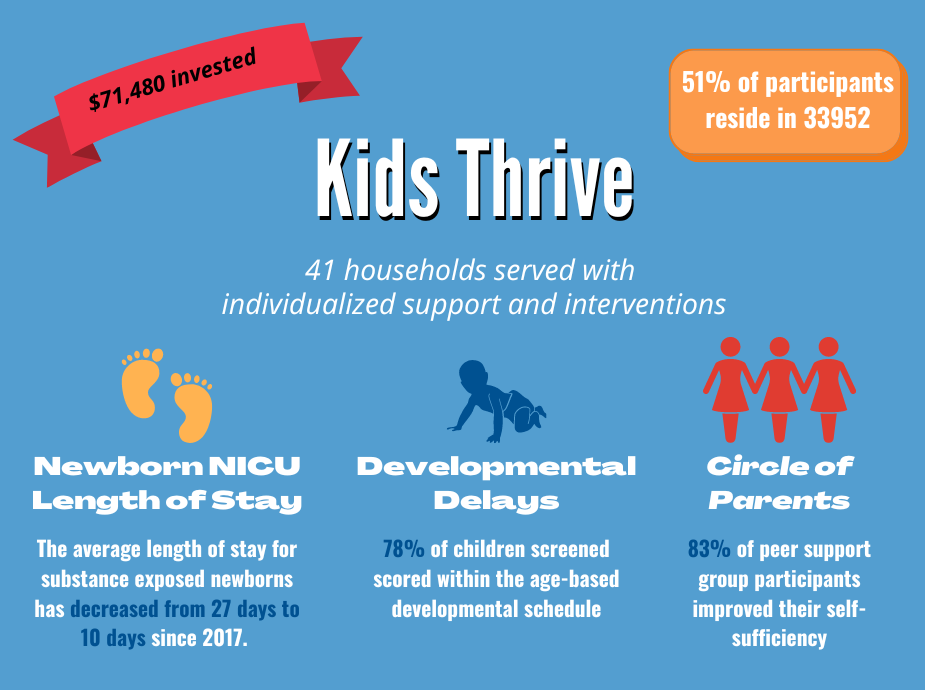 $71,480 invested

51% of participants reside in 33952

Kids Thrive

41 households served with individualized support and interventions

Newborn NICU Length of Stay

The average length of stay for substance exposed newborns has decreased from 27 days to 10 days since 2017.

Developmental Delays

78% of children screened scored within the age-based developmental schedule

Circle of Parents

83% of peer support group participants improved their self-sufficiency